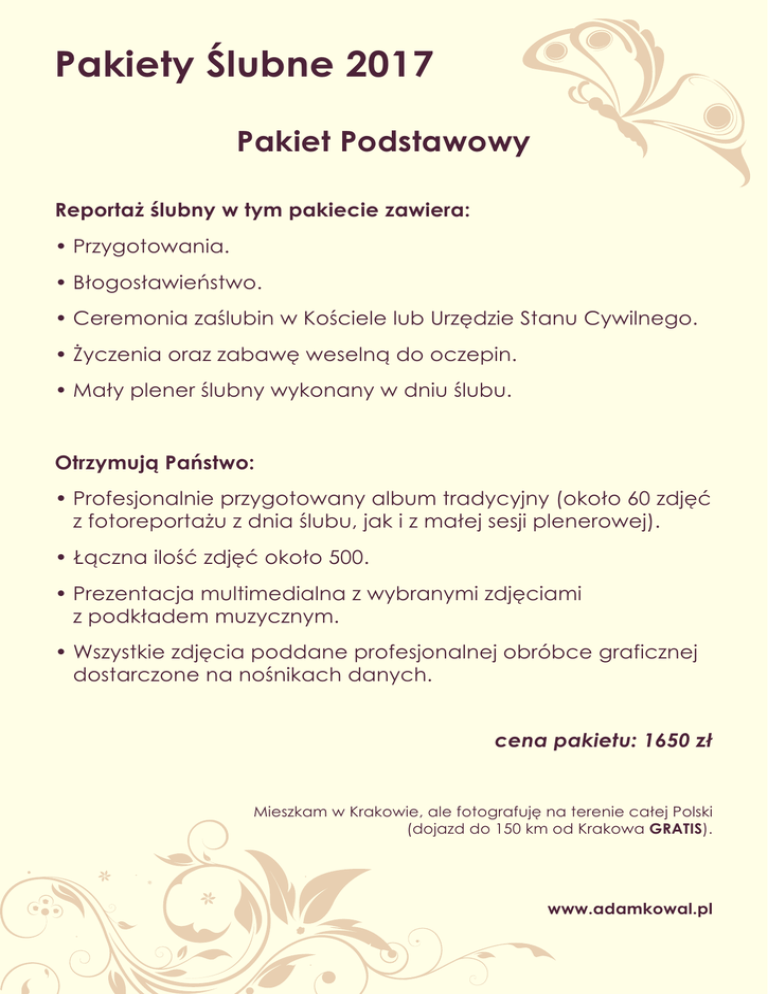 Pakiety Ślubne 2017

Pakiet Podstawowy

Reportaż ślubny w tym pakiecie zawiera:

• Przygotowania.

• Błogosławieństwo.

• Ceremonia zaślubin w Kościele lub Urzędzie Stanu Cywilnego.

• Życzenia oraz zabawę weselną do oczepin.

• Mały plener ślubny wykonany w dniu ślubu.

Otrzymują Państwo:

• Profesjonalnie przygotowany album tradycyjny (około 60 zdjęć z fotoreportażu z dnia ślubu, jak i z małej sesji plenerowej).

• Łączna ilość zdjęć około 500.

• Prezentacja multimedialna z wybranymi zdjęciami z podkładem muzycznym.

• Wszystkie zdjęcia poddane profesjonalnej obróbce graficznej dostarczone na nośnikach danych.

cena pakietu: 1650 zł

Mieszkam w Krakowie, ale fotografuję na terenie całej Polski (dojazd do 150 km od Krakowa GRATIS).

www.adamkowal.pl